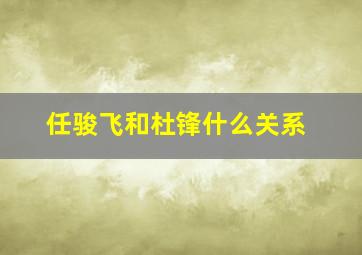 任骏飞和杜锋什么关系